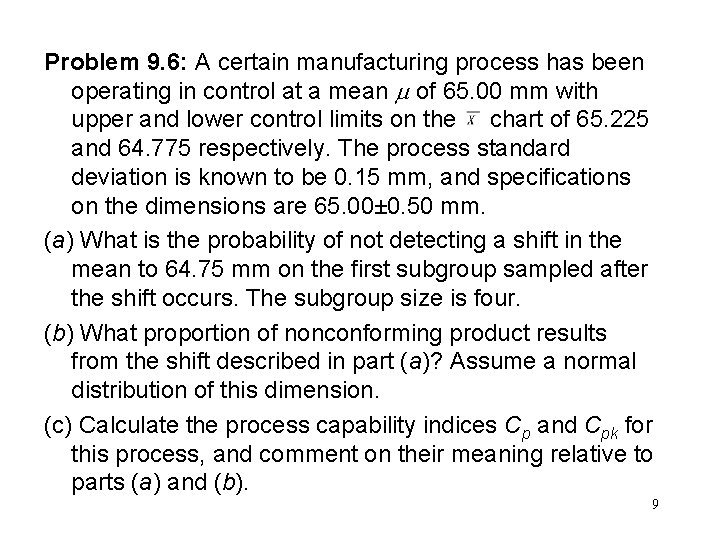 Problem 9.6: A certain manufacturing process has been operating in control at a mean $\mu$ of 65.00 mm with upper and lower control limits on the $\bar{x}$ chart of 65.225 and 64.775 respectively. The process standard deviation is known to be 0.15 mm, and specifications on the dimensions are 65.00±0.50 mm.

(a) What is the probability of not detecting a shift in the mean to 64.75 mm on the first subgroup sampled after the shift occurs. The subgroup size is four.

(b) What proportion of nonconforming product results from the shift described in part (a)? Assume a normal distribution of this dimension.

(c) Calculate the process capability indices $C_p$ and $C_{pk}$ for this process, and comment on their meaning relative to parts (a) and (b).

9